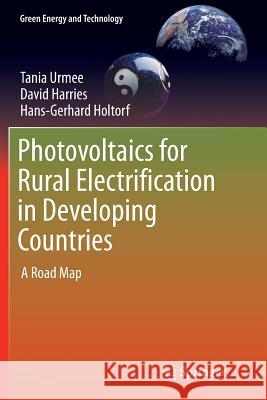 Green Energy and Technology

Tania Urmee
David Harries
Hans-Gerhard Holtorf

Photovoltaics for Rural Electrification in Developing Countries

A Road Map

Kraina Książek